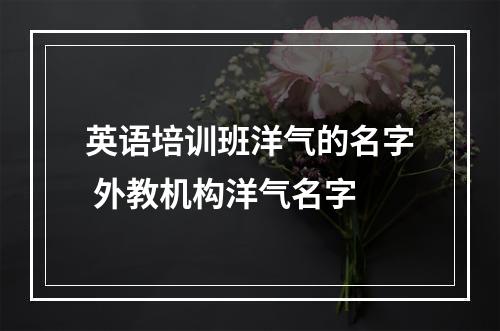 英语培训班洋气的名字 外教机构洋气名字